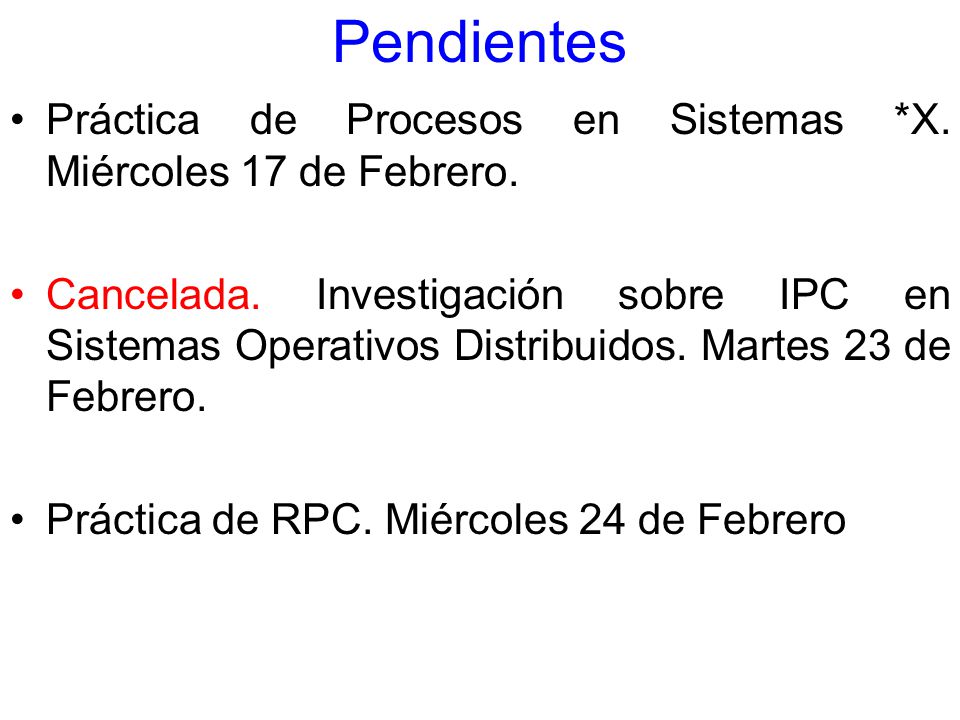 Pendientes

• Práctica de Procesos en Sistemas *X. Miércoles 17 de Febrero.

• Cancelada. Investigación sobre IPC en Sistemas Operativos Distribuidos. Martes 23 de Febrero.

• Práctica de RPC. Miércoles 24 de Febrero